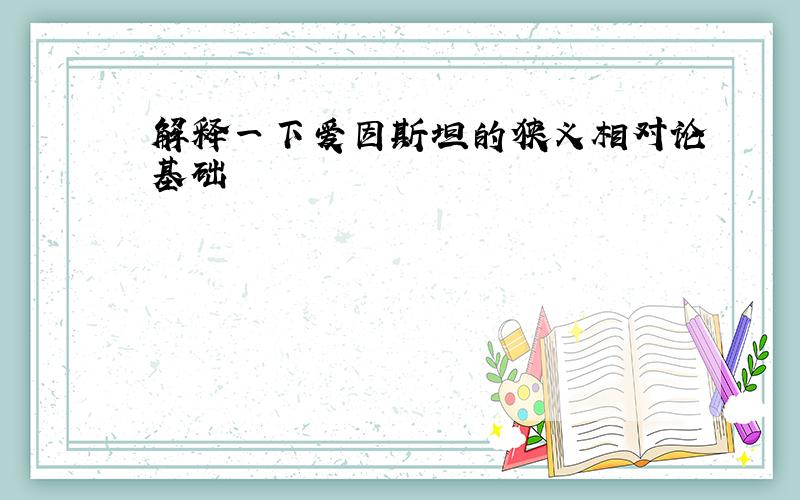 解释一下爱因斯坦的狭义相对论基础